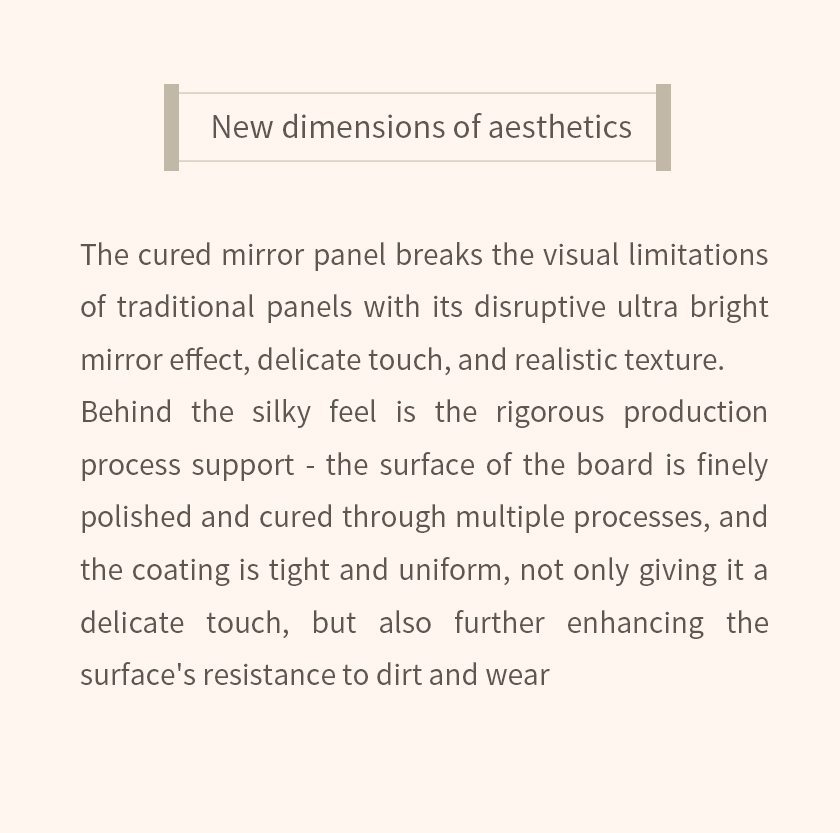 New dimensions of aesthetics

The cured mirror panel breaks the visual limitations of traditional panels with its disruptive ultra bright mirror effect, delicate touch, and realistic texture.

Behind the silky feel is the rigorous production process support - the surface of the board is finely polished and cured through multiple processes, and the coating is tight and uniform, not only giving it a delicate touch, but also further enhancing the surface's resistance to dirt and wear